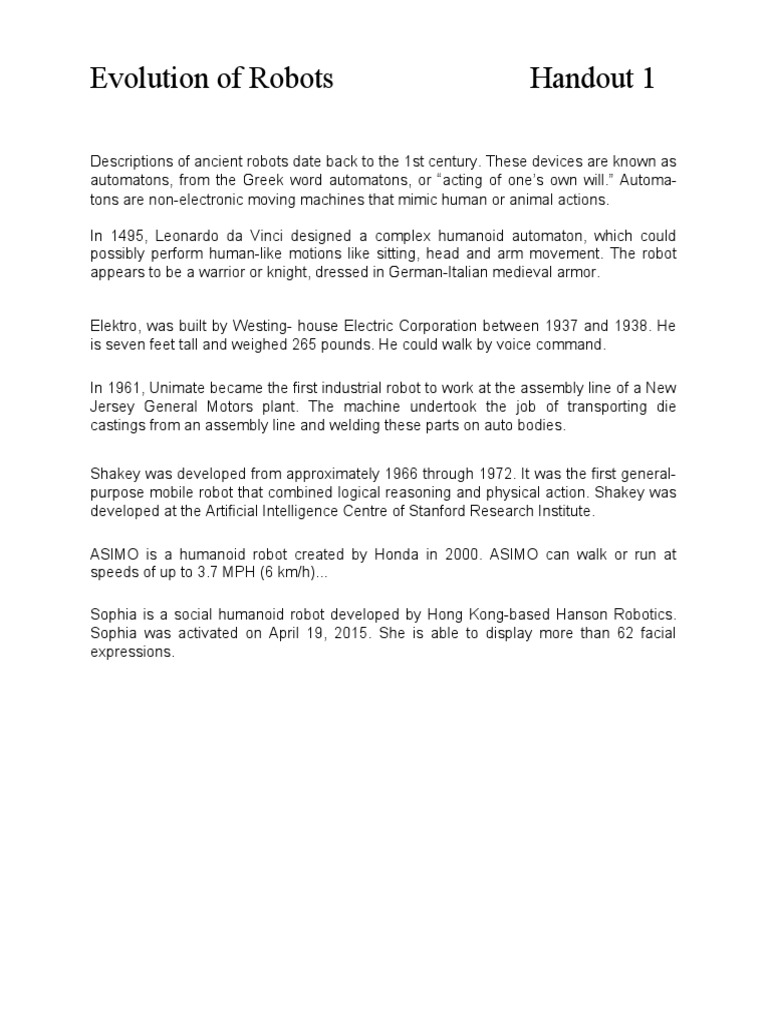 Evolution of Robots Handout 1

Descriptions of ancient robots date back to the 1st century. These devices are known as automatons, from the Greek word automatons, or “acting of one’s own will.” Automatons are non-electronic moving machines that mimic human or animal actions.

In 1495, Leonardo da Vinci designed a complex humanoid automaton, which could possibly perform human-like motions like sitting, head and arm movement. The robot appears to be a warrior or knight, dressed in German-Italian medieval armor.

Elektro, was built by Westing- house Electric Corporation between 1937 and 1938. He is seven feet tall and weighed 265 pounds. He could walk by voice command.

In 1961, Unimate became the first industrial robot to work at the assembly line of a New Jersey General Motors plant. The machine undertook the job of transporting die castings from an assembly line and welding these parts on auto bodies.

Shakey was developed from approximately 1966 through 1972. It was the first general-purpose mobile robot that combined logical reasoning and physical action. Shakey was developed at the Artificial Intelligence Centre of Stanford Research Institute.

ASIMO is a humanoid robot created by Honda in 2000. ASIMO can walk or run at speeds of up to 3.7 MPH (6 km/h)...

Sophia is a social humanoid robot developed by Hong Kong-based Hanson Robotics. Sophia was activated on April 19, 2015. She is able to display more than 62 facial expressions.